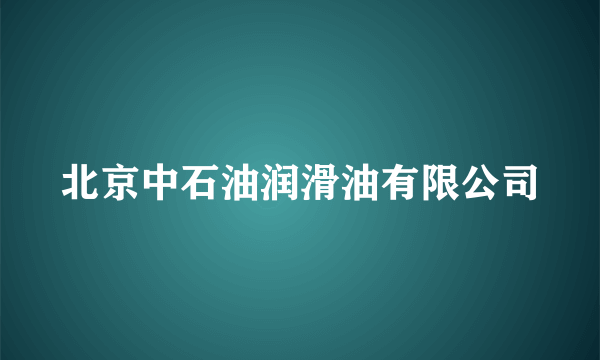 北京中石油润滑油有限公司